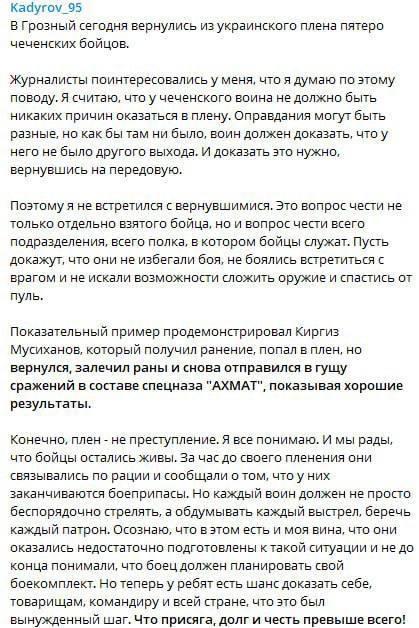 Kadyrov_95
В Грозный сегодня вернулись из украинского плена пятеро чеченских бойцов.

Журналисты поинтересовались у меня, что я думаю по этому поводу. Я считаю, что у чеченского воина не должно быть никаких причин оказаться в плену. Оправдания могут быть разные, но как бы там ни было, воин должен доказать, что у него не было другого выхода. И доказать это нужно, вернувшись на передовую.

Поэтому я не встретился с вернувшимися. Это вопрос чести не только отдельно взятого бойца, но и вопрос чести всего подразделения, всего полка, в котором бойцы служат. Пусть докажут, что они не избегали боя, не боялись встретиться с врагом и не искали возможности сложить оружие и спастись от пуль.

Показательный пример продемонстрировал Киргиз Мусиханов, который получил ранение, попал в плен, но вернулся, залечил раны и снова отправился в гущу сражений в составе спецназа "АХМАТ", показывая хорошие результаты.

Конечно, плен - не преступление. Я все понимаю. И мы рады, что бойцы остались живы. За час до своего пленения они связывались по рации и сообщали о том, что у них заканчиваются боеприпасы. Но каждый воин должен не просто беспорядочно стрелять, а обдумывать каждый выстрел, беречь каждый патрон. Осознаю, что в этом есть и моя вина, что они оказались недостаточно подготовлены к такой ситуации и не до конца понимали, что боец должен планировать свой боекомплект. Но теперь у ребят есть шанс доказать себе, товарищам, командиру и всей стране, что это был вынужденный шаг. Что присяга, долг и честь превыше всего!